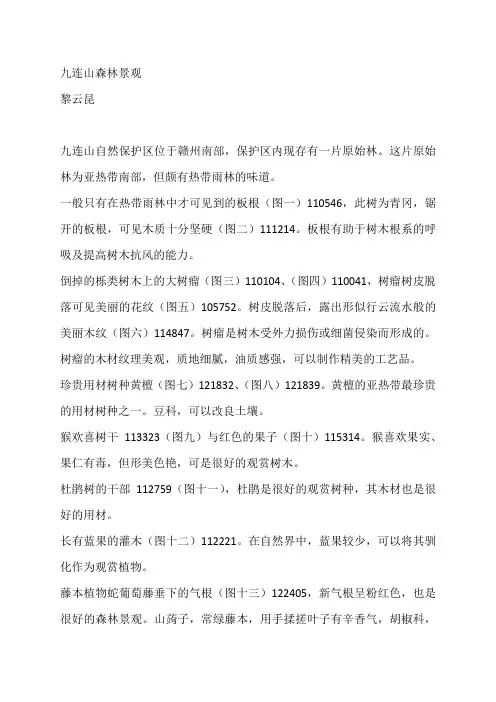 九连山森林景观
黎云昆

九连山自然保护区位于赣州南部，保护区内现存有一片原始林。这片原始林为亚热带南部，但颇有热带雨林的味道。

一般只有在热带雨林中才可见到的板根（图一）110546，此树为青冈，锯开的板根，可见木质十分坚硬（图二）111214。板根有助于树木根系的呼吸及提高树木抗风的能力。

倒掉的栎类树木上的大树瘤（图三）110104、（图四）110041，树瘤树皮脱落可见美丽的花纹（图五）105752。树皮脱落后，露出形似行云流水般的美丽木纹（图六）114847。树瘤是树木受外力损伤或细菌侵染而形成的。树瘤的木材纹理美观，质地细腻，油质感强，可以制作精美的工艺品。

珍贵用材树种黄檀（图七）121832、（图八）121839。黄檀的亚热带最珍贵的用材树种之一。豆科，可以改良土壤。

猴欢喜树干 113323（图九）与红色的果子（图十）115314。猴喜欢果实、果仁有毒，但形美色艳，可是很好的观赏树木。

杜鹃树的干部 112759（图十一），杜鹃是很好的观赏树种，其木材也是很好的用材。

长有蓝果的灌木（图十二）112221。在自然界中，蓝果较少，可以将其驯化作为观赏植物。

藤本植物蛇葡萄藤垂下的气根（图十三）122405，新气根呈粉红色，也是很好的森林景观。山蒟子，常绿藤本，用手揉搓叶子有辛香气，胡椒科，